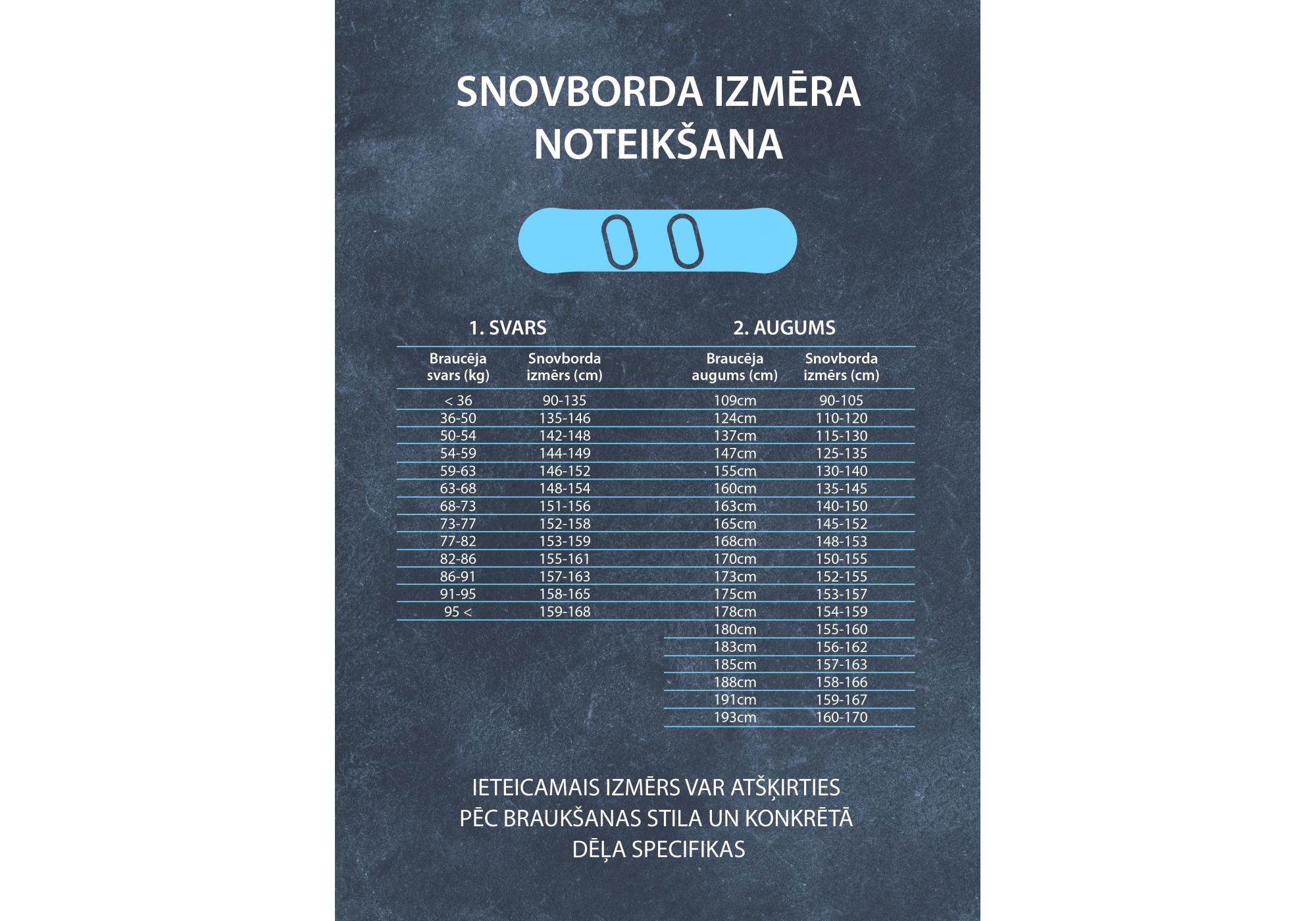 SNOVBORDA IZMĒRA NOTEIKŠANA

1. SVARS

| Braucēja svars (kg) | Snovborda izmērs (cm) |
|---|---|
| < 36 | 90-135 |
| 36-50 | 135-146 |
| 50-54 | 142-148 |
| 54-59 | 144-149 |
| 59-63 | 146-152 |
| 63-68 | 148-154 |
| 68-73 | 151-156 |
| 73-77 | 152-158 |
| 77-82 | 153-159 |
| 82-86 | 155-161 |
| 86-91 | 157-163 |
| 91-95 | 158-165 |
| 95 < | 159-168 |

2. AUGUMS

| Braucēja augums (cm) | Snovborda izmērs (cm) |
|---|---|
| 109cm | 90-105 |
| 124cm | 110-120 |
| 137cm | 115-130 |
| 147cm | 125-135 |
| 155cm | 130-140 |
| 160cm | 135-145 |
| 163cm | 140-150 |
| 165cm | 145-152 |
| 168cm | 148-153 |
| 170cm | 150-155 |
| 173cm | 152-155 |
| 175cm | 153-157 |
| 178cm | 154-159 |
| 180cm | 155-160 |
| 183cm | 156-162 |
| 185cm | 157-163 |
| 188cm | 158-166 |
| 191cm | 159-167 |
| 193cm | 160-170 |

IETEICAMAIS IZMĒRS VAR ATŠĶIRTIES PĒC BRAUKŠANAS STILA UN KONKRĒTĀ DĒĻA SPECIFIKAS